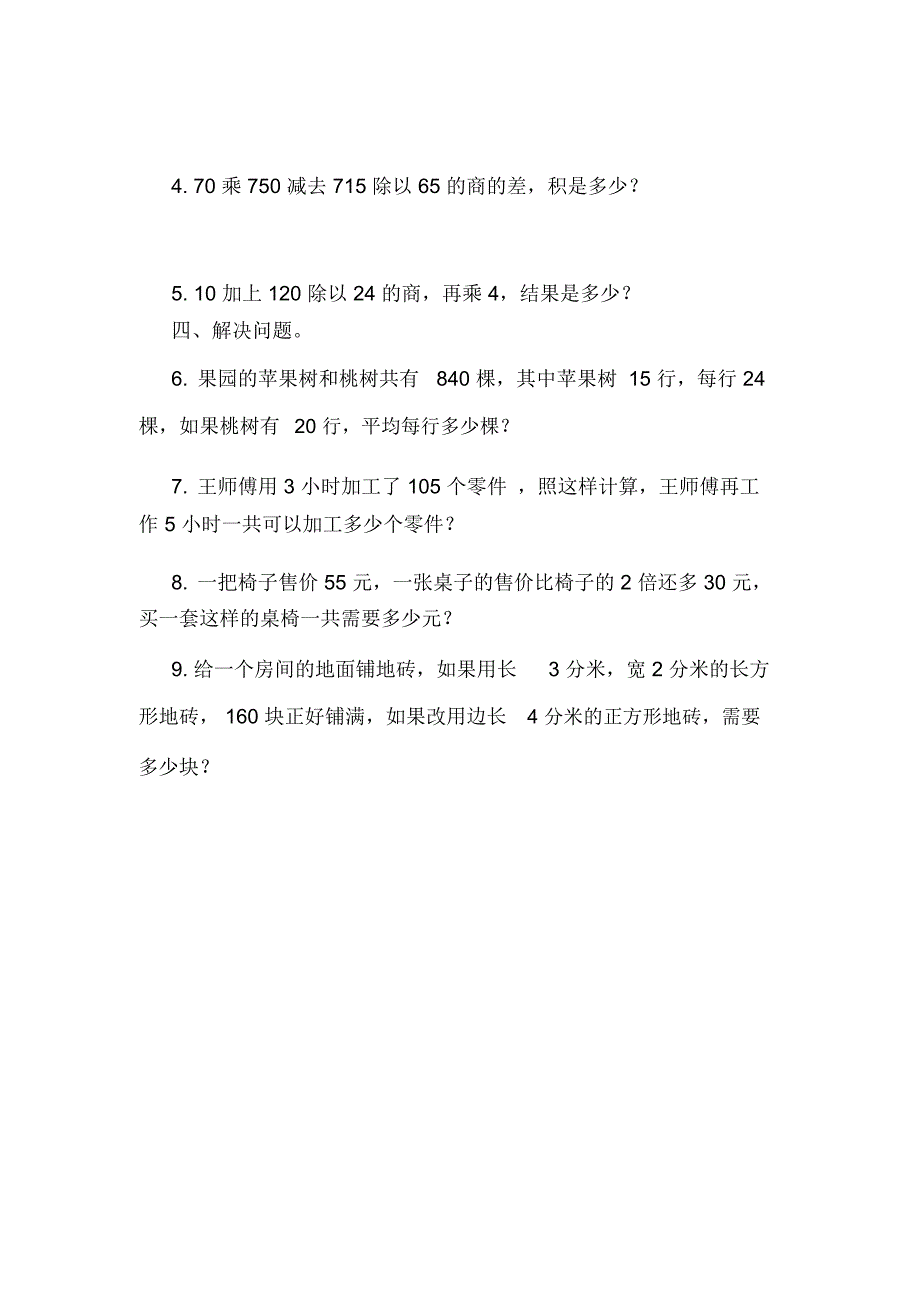 4. 70 乘 750 减去 715 除以 65 的商的差，积是多少？

5. 10 加上 120 除以 24 的商，再乘 4，结果是多少？

四、解决问题。

6. 果园的苹果树和桃树共有 840 棵，其中苹果树 15 行，每行 24 棵，如果桃树有 20 行，平均每行多少棵？

7. 王师傅用 3 小时加工了 105 个零件 ，照这样计算，王师傅再工作 5 小时一共可以加工多少个零件？

8. 一把椅子售价 55 元，一张桌子的售价比椅子的 2 倍还多 30 元，买一套这样的桌椅一共需要多少元？

9. 给一个房间的地面铺地砖，如果用长 3 分米，宽 2 分米的长方形地砖， 160 块正好铺满，如果改用边长 4 分米的正方形地砖，需要多少块？